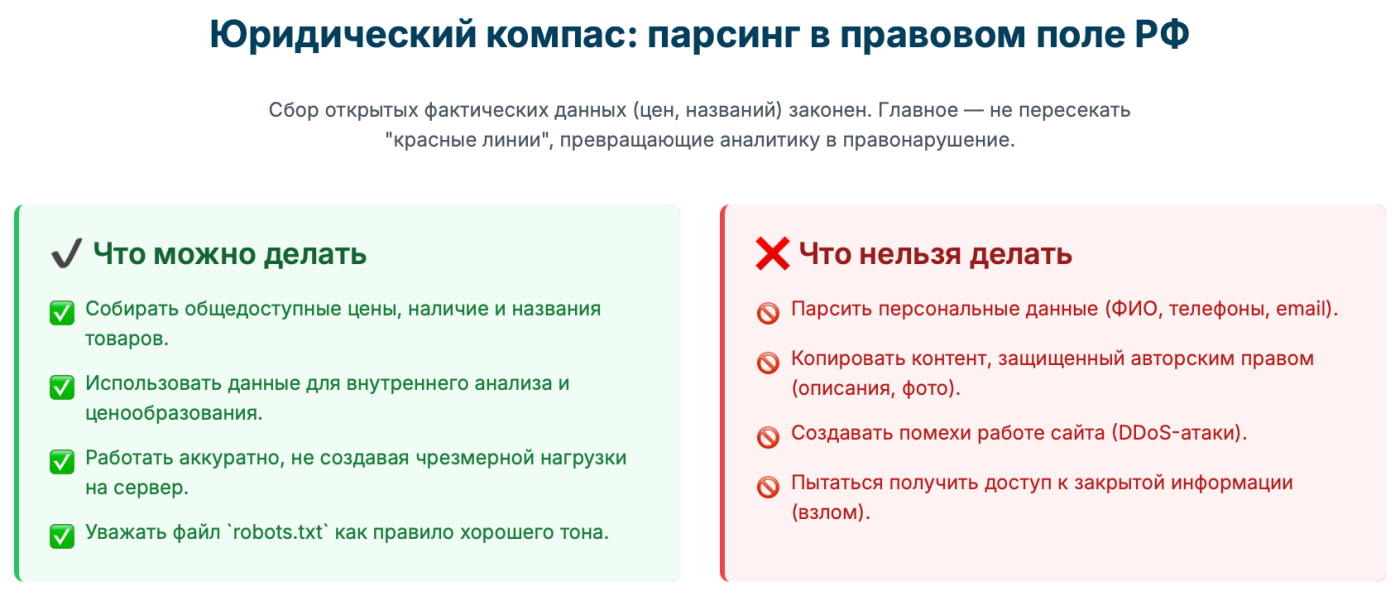 Юридический компас: парсинг в правовом поле РФ

Сбор открытых фактических данных (цен, названий) законен. Главное — не пересекать "красные линии", превращающие аналитику в правонарушение.

✔ Что можно делать

✅ Собирать общедоступные цены, наличие и названия товаров.

✅ Использовать данные для внутреннего анализа и ценообразования.

✅ Работать аккуратно, не создавая чрезмерной нагрузки на сервер.

✅ Уважать файл `robots.txt` как правило хорошего тона.

❌ Что нельзя делать

🚫 Парсить персональные данные (ФИО, телефоны, email).

🚫 Копировать контент, защищенный авторским правом (описания, фото).

🚫 Создавать помехи работе сайта (DDoS-атаки).

🚫 Пытаться получить доступ к закрытой информации (взлом).